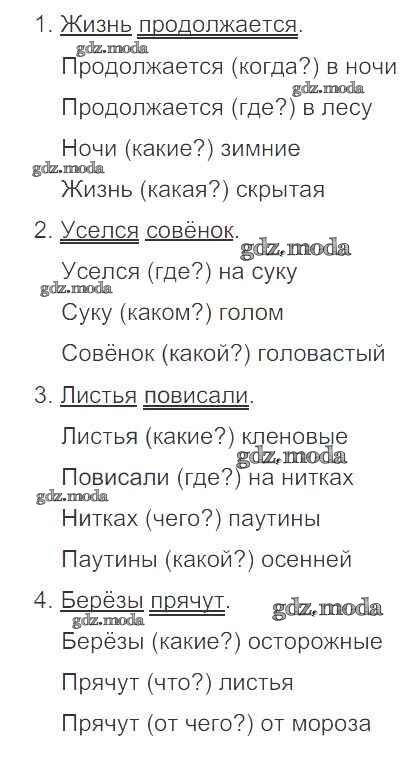 1. Жизнь продолжается.

gdz.moda

Продолжается (когда?) в ночи

gdz.moda

Продолжается (где?) в лесу

Ночи (какие?) зимние

gdz.moda

Жизнь (какая?) скрытая

2. Уселся совёнок.

gdz.moda

Уселся (где?) на суку

gdz.moda

Суку (каком?) голом

Совёнок (какой?) головастый

3. Листья повисали.

Листья (какие?) кленовые

gdz.moda

Повисали (где?) на нитках

gdz.moda

Нитках (чего?) паутины

Паутины (какой?) осенней

4. Берёзы прячут.

gdz.moda

gdz.moda

Берёзы (какие?) осторожные

Прячут (что?) листья

Прячут (от чего?) от мороза